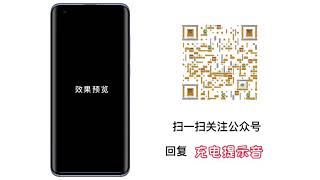 效果预览

扫一扫关注公众号

回复 充电提示音